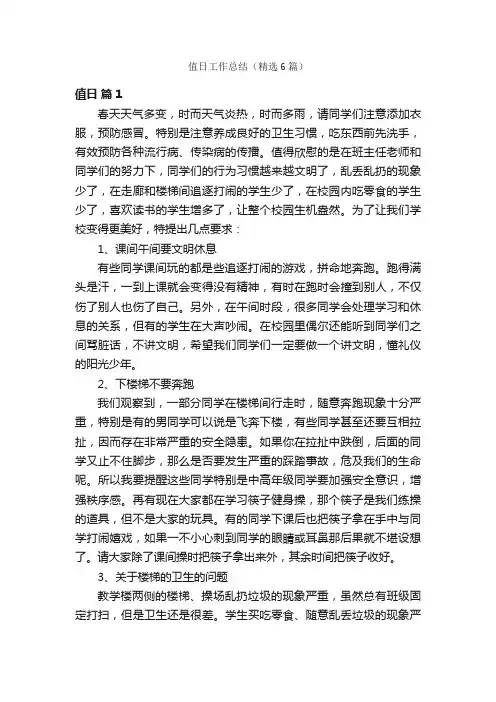 值日工作总结（精选6篇）

值日 篇1

春天天气多变，时而天气炎热，时而多雨，请同学们注意添加衣服，预防感冒。特别是注意养成良好的卫生习惯，吃东西前先洗手，有效预防各种流行病、传染病的传播。值得欣慰的是在班主任老师和同学们的努力下，同学们的行为习惯越来越文明了，乱丢乱扔的现象少了，在走廊和楼梯间追逐打闹的学生少了，在校园内吃零食的学生少了，喜欢读书的学生增多了，让整个校园生机盎然。为了让我们学校变得更美好，特提出几点要求：

1、课间午间要文明休息

有些同学课间玩的都是些追逐打闹的游戏，拼命地奔跑。跑得满头是汗，一到上课就会变得没有精神，有时在跑时会撞到别人，不仅伤了别人也伤了自己。另外，在午间时段，很多同学会处理学习和休息的关系，但有的学生在大声吵闹。在校园里偶尔还能听到同学们之间骂脏话，不讲文明，希望我们同学们一定要做一个讲文明，懂礼仪的阳光少年。

2、下楼梯不要奔跑

我们观察到，一部分同学在楼梯间行走时，随意奔跑现象十分严重，特别是有的男同学可以说是飞奔下楼，有些同学甚至还要互相拉扯，因而存在非常严重的安全隐患。如果你在拉扯中跌倒，后面的同学又止不住脚步，那么是否要发生严重的踩踏事故，危及我们的生命呢。所以我要提醒这些同学特别是中高年级同学要加强安全意识，增强秩序感。再有现在大家都在学习筷子健身操，那个筷子是我们练操的道具，但不是大家的玩具。有的同学下课后也把筷子拿在手中与同学打闹嬉戏，如果一不小心刺到同学的眼睛或耳鼻那后果就不堪设想了。请大家除了课间操时把筷子拿出来外，其余时间把筷子收好。

3、关于楼梯的卫生的问题

教学楼两侧的楼梯、操场乱扔垃圾的现象严重，虽然总有班级固定打扫，但是卫生还是很差。学生买吃零食、随意乱丢垃圾的现象严